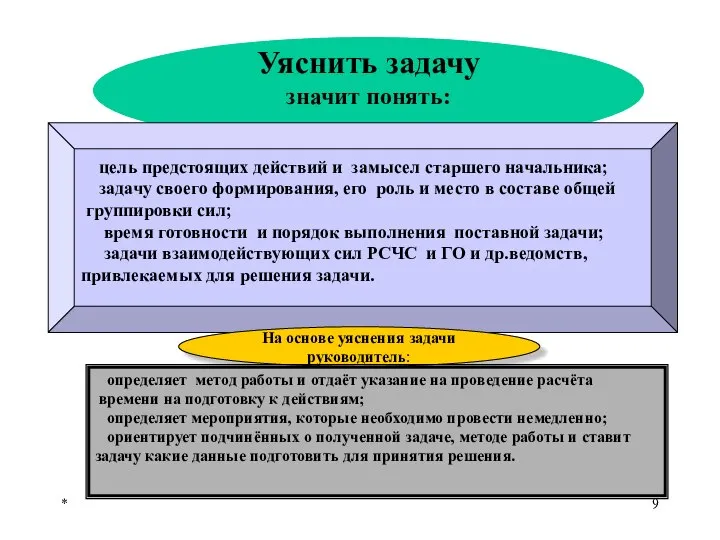 Уяснить задачу
значит понять:

цель предстоящих действий и замысел старшего начальника;
задачу своего формирования, его роль и место в составе общей группировки сил;
время готовности и порядок выполнения поставной задачи;
задачи взаимодействующих сил РСЧС и ГО и др.ведомств, привлекаемых для решения задачи.

На основе уяснения задачи руководитель:

определяет метод работы и отдаёт указание на проведение расчёта времени на подготовку к действиям;
определяет мероприятия, которые необходимо провести немедленно;
ориентирует подчинённых о полученной задаче, методе работы и ставит задачу какие данные подготовить для принятия решения.

*

9